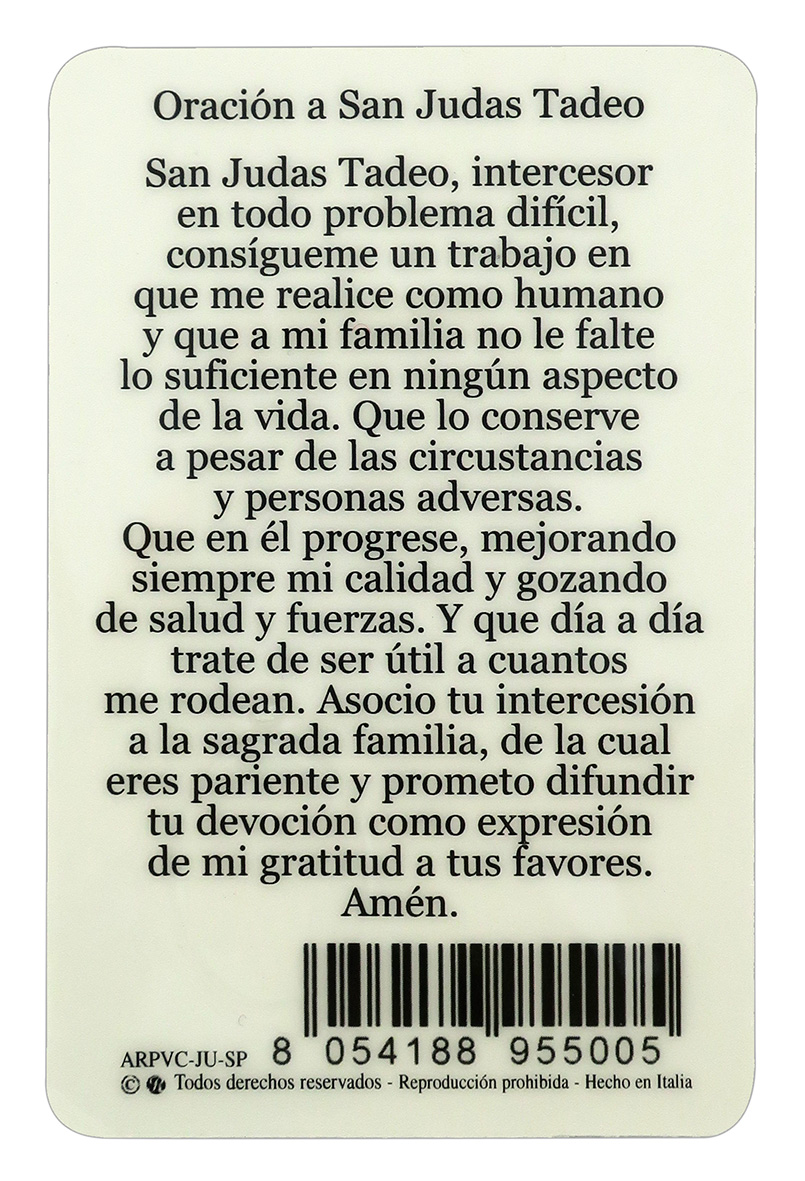 Oración a San Judas Tadeo

San Judas Tadeo, intercesor en todo problema difícil, consígueme un trabajo en que me realice como humano y que a mi familia no le falte lo suficiente en ningún aspecto de la vida. Que lo conserve a pesar de las circustancias y personas adversas.
Que en él progrese, mejorando siempre mi calidad y gozando de salud y fuerzas. Y que día a día trate de ser útil a cuantos me rodean. Asocio tu intercesión a la sagrada familia, de la cual eres pariente y prometo difundir tu devoción como expresión de mi gratitud a tus favores.
Amén.

ARPVC-JU-SP 8 054188 955005
© Todos derechos reservados - Reproducción prohibida - Hecho en Italia